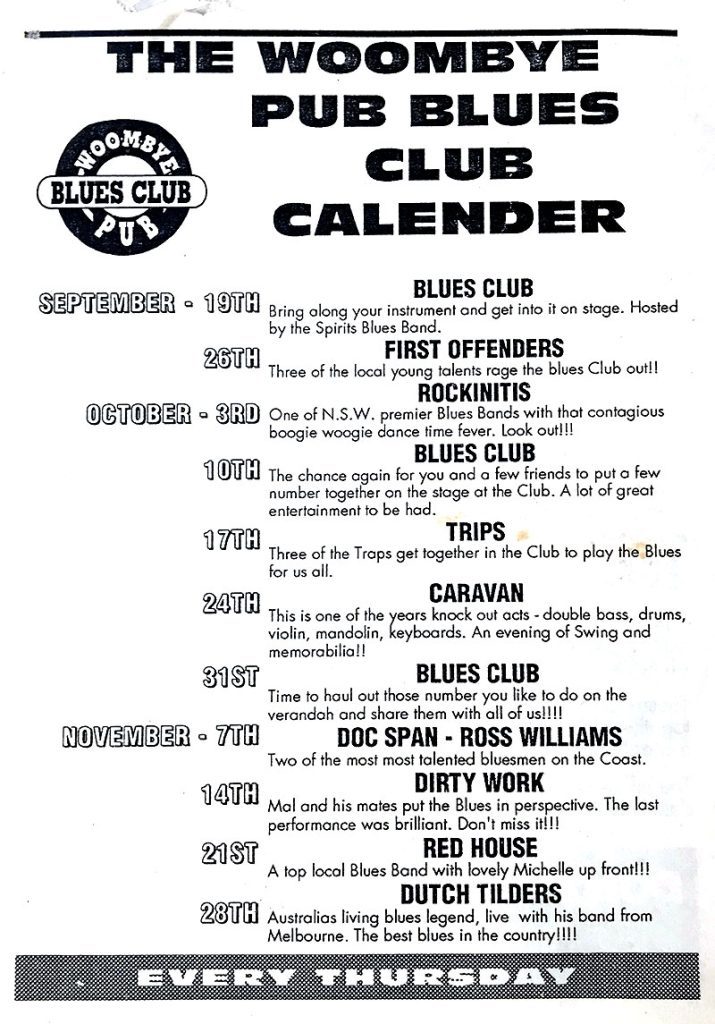 THE WOOMBYE PUB BLUES CLUB CALENDER

WOOMBYE
BLUES CLUB
PUB

SEPTEMBER - 19TH
BLUES CLUB
Bring along your instrument and get into it on stage. Hosted by the Spirits Blues Band.

26TH
FIRST OFFENDERS
Three of the local young talents rage the blues Club out!!

OCTOBER - 3RD
ROCKINITIS
One of N.S.W. premier Blues Bands with that contagious boogie woogie dance time fever. Look out!!!

10TH
BLUES CLUB
The chance again for you and a few friends to put a few number together on the stage at the Club. A lot of great entertainment to be had.

17TH
TRIPS
Three of the Traps get together in the Club to play the Blues for us all.

24TH
CARAVAN
This is one of the years knock out acts - double bass, drums, violin, mandolin, keyboards. An evening of Swing and memorabilia!!

31ST
BLUES CLUB
Time to haul out those number you like to do on the verandah and share them with all of us!!!!

NOVEMBER - 7TH
DOC SPAN - ROSS WILLIAMS
Two of the most most talented bluesmen on the Coast.

14TH
DIRTY WORK
Mal and his mates put the Blues in perspective. The last performance was brilliant. Don't miss it!!!

21ST
RED HOUSE
A top local Blues Band with lovely Michelle up front!!!

28TH
DUTCH TILDERS
Australias living blues legend, live with his band from Melbourne. The best blues in the country!!!!

EVERY THURSDAY